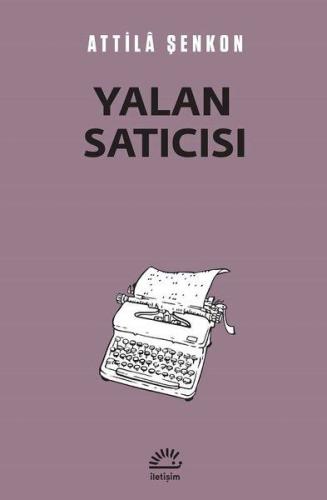 ATTİLÂ ŞENKON

YALAN SATICISI

iletişim